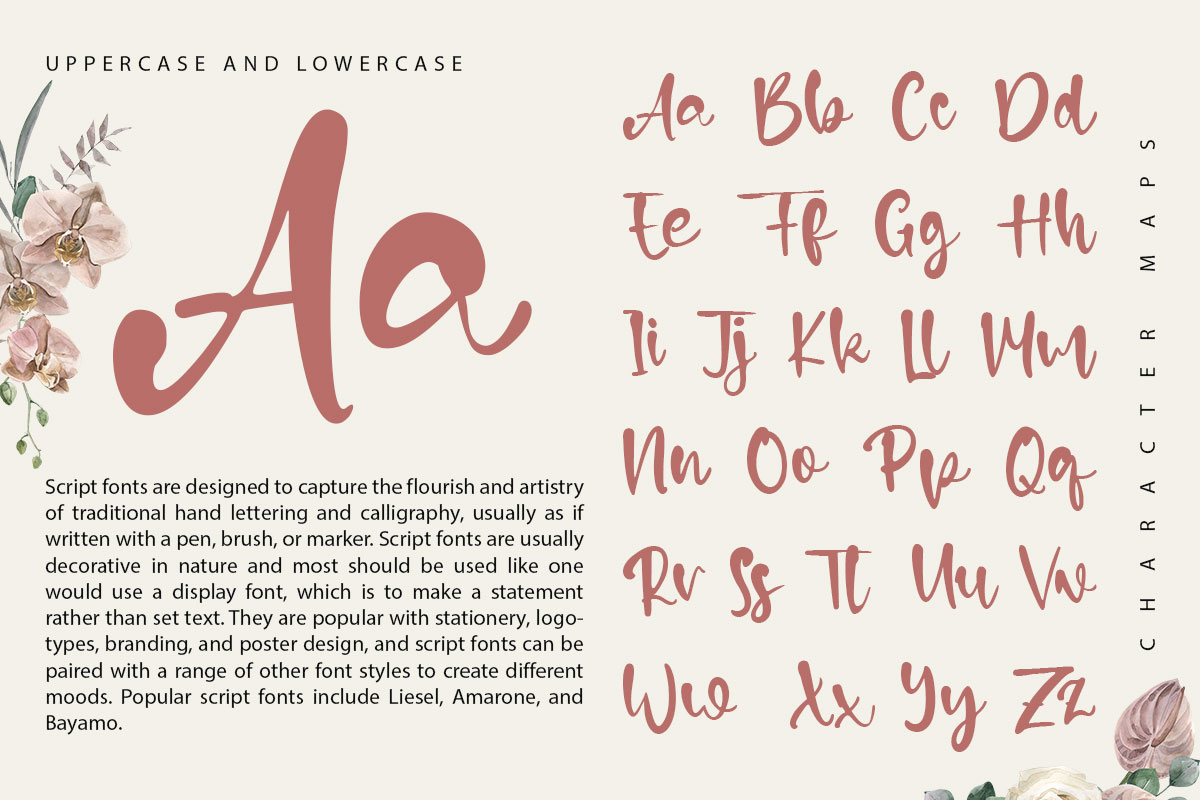 UPPERCASE AND LOWERCASE

Aa

Script fonts are designed to capture the flourish and artistry of traditional hand lettering and calligraphy, usually as if written with a pen, brush, or marker. Script fonts are usually decorative in nature and most should be used like one would use a display font, which is to make a statement rather than set text. They are popular with stationery, logotypes, branding, and poster design, and script fonts can be paired with a range of other font styles to create different moods. Popular script fonts include Liesel, Amarone, and Bayamo.

Aa Bb Cc Dd
Ee Ff Gg Hh
Ii Jj Kk Ll Mm
Nn Oo Pp Qq
Rr Ss Tt Uu Vv
Ww Xx Yy Zz

CHARACTER MAPS